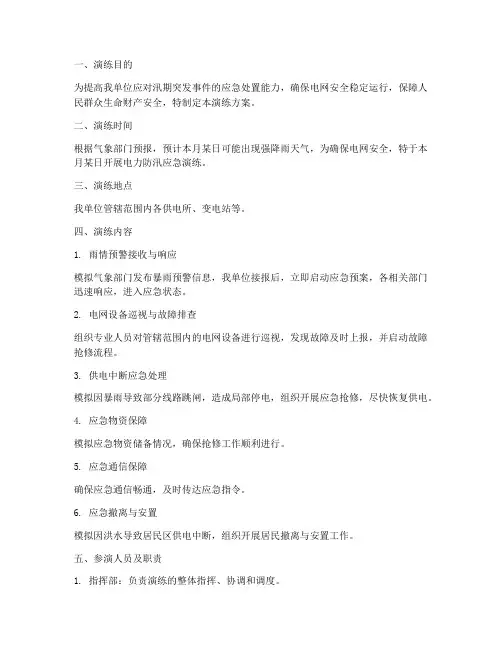 一、演练目的

为提高我单位应对汛期突发事件的应急处置能力，确保电网安全稳定运行，保障人民群众生命财产安全，特制定本演练方案。

二、演练时间

根据气象部门预报，预计本月某日可能出现强降雨天气，为确保电网安全，特于本月某日开展电力防汛应急演练。

三、演练地点

我单位管辖范围内各供电所、变电站等。

四、演练内容

1. 雨情预警接收与响应

模拟气象部门发布暴雨预警信息，我单位接报后，立即启动应急预案，各相关部门迅速响应，进入应急状态。

2. 电网设备巡视与故障排查

组织专业人员对管辖范围内的电网设备进行巡视，发现故障及时上报，并启动故障抢修流程。

3. 供电中断应急处理

模拟因暴雨导致部分线路跳闸，造成局部停电，组织开展应急抢修，尽快恢复供电。

4. 应急物资保障

模拟应急物资储备情况，确保抢修工作顺利进行。

5. 应急通信保障

确保应急通信畅通，及时传达应急指令。

6. 应急撤离与安置

模拟因洪水导致居民区供电中断，组织开展居民撤离与安置工作。

五、参演人员及职责

1. 指挥部：负责演练的整体指挥、协调和调度。